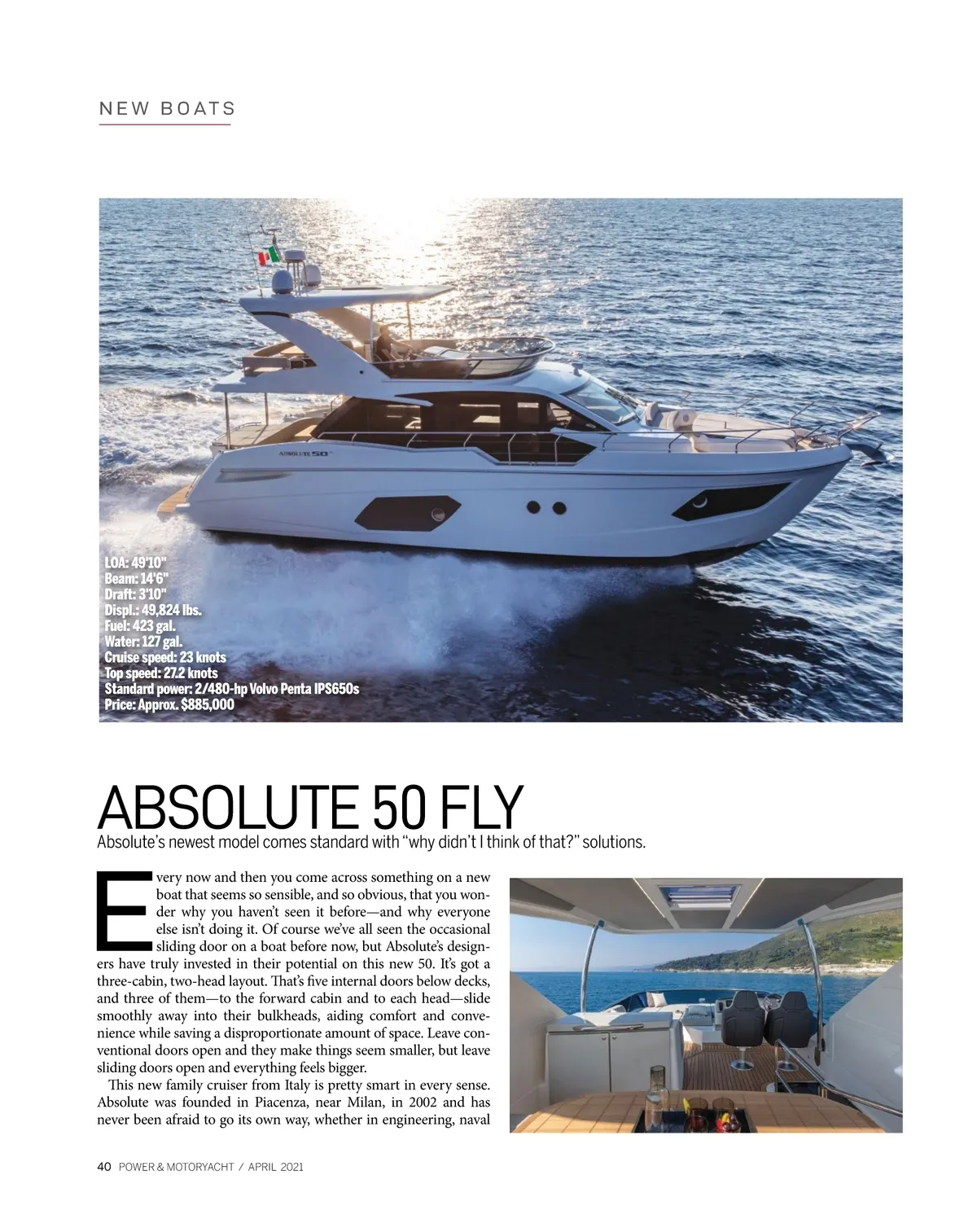 NEW BOATS

ABSOLUTE 50

LOA: 49'10"
Beam: 14'6"
Draft: 3'10"
Displ.: 49,824 lbs.
Fuel: 423 gal.
Water: 127 gal.
Cruise speed: 23 knots
Top speed: 27.2 knots
Standard power: 2/480-hp Volvo Penta IPS650s
Price: Approx. $885,000

ABSOLUTE 50 FLY

Absolute's newest model comes standard with "why didn't I think of that?" solutions.

Every now and then you come across something on a new boat that seems so sensible, and so obvious, that you wonder why you haven't seen it before—and why everyone else isn't doing it. Of course we've all seen the occasional sliding door on a boat before now, but Absolute's designers have truly invested in their potential on this new 50. It's got a three-cabin, two-head layout. That's five internal doors below decks, and three of them—to the forward cabin and to each head—slide smoothly away into their bulkheads, aiding comfort and convenience while saving a disproportionate amount of space. Leave conventional doors open and they make things seem smaller, but leave sliding doors open and everything feels bigger.

This new family cruiser from Italy is pretty smart in every sense. Absolute was founded in Piacenza, near Milan, in 2002 and has never been afraid to go its own way, whether in engineering, naval

40 POWER & MOTORYACHT / APRIL 2021